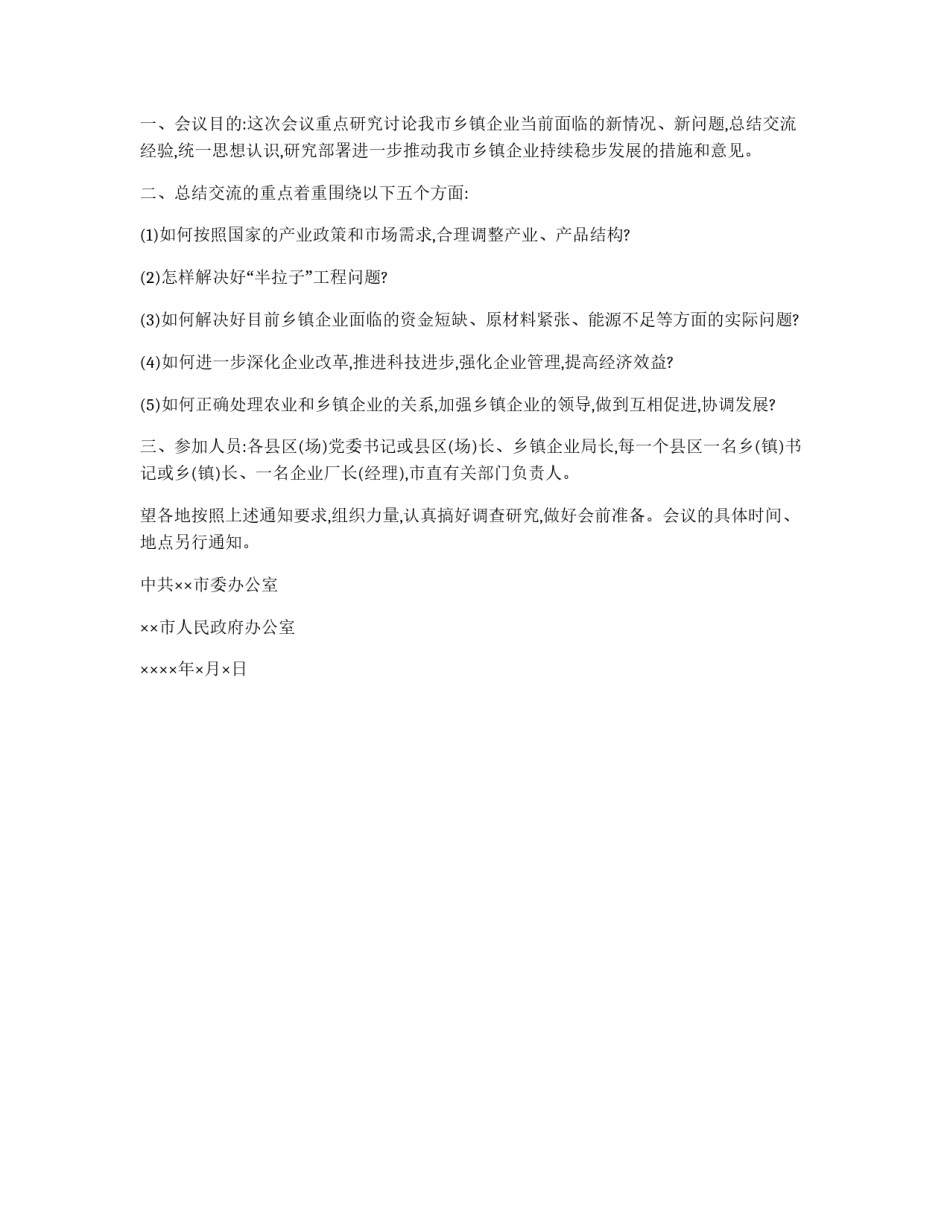 一、会议目的:这次会议重点研究讨论我市乡镇企业当前面临的新情况、新问题,总结交流经验,统一思想认识,研究部署进一步推动我市乡镇企业持续稳步发展的措施和意见。

二、总结交流的重点着重围绕以下五个方面:

(1)如何按照国家的产业政策和市场需求,合理调整产业、产品结构?

(2)怎样解决好“半拉子”工程问题?

(3)如何解决好目前乡镇企业面临的资金短缺、原材料紧张、能源不足等方面的实际问题?

(4)如何进一步深化企业改革,推进科技进步,强化企业管理,提高经济效益?

(5)如何正确处理农业和乡镇企业的关系,加强乡镇企业的领导,做到互相促进,协调发展?

三、参加人员:各县区(场)党委书记或县区(场)长、乡镇企业局长,每一个县区一名乡(镇)书记或乡(镇)长、一名企业厂长(经理),市直有关部门负责人。

望各地按照上述通知要求,组织力量,认真搞好调查研究,做好会前准备。会议的具体时间、地点另行通知。

中共××市委办公室

××市人民政府办公室

××××年×月×日